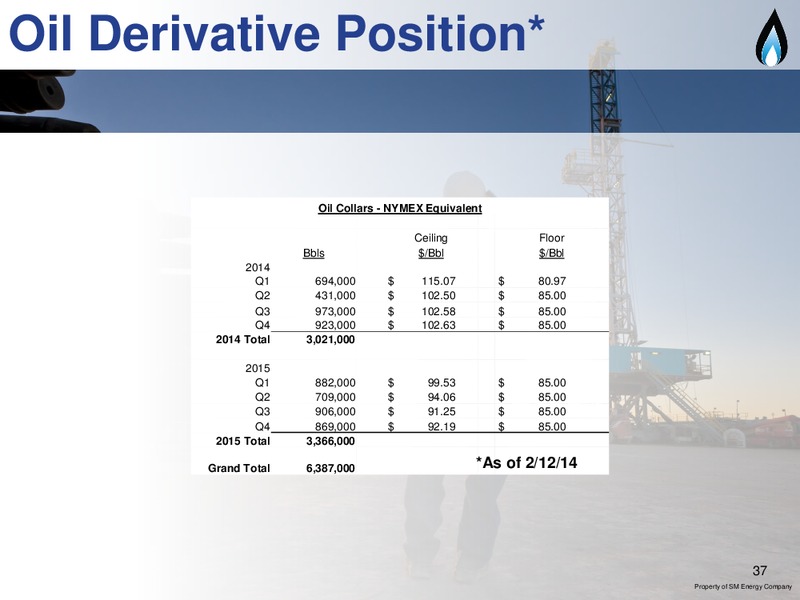 Oil Derivative Position*

Oil Collars - NYMEX Equivalent

| | Bbls | Ceiling $/Bbl | Floor $/Bbl |
|---|---|---|---|
| 2014 | | | |
| Q1 | 694,000 | $ 115.07 | $ 80.97 |
| Q2 | 431,000 | $ 102.50 | $ 85.00 |
| Q3 | 973,000 | $ 102.58 | $ 85.00 |
| Q4 | 923,000 | $ 102.63 | $ 85.00 |
| 2014 Total | 3,021,000 | | |
| 2015 | | | |
| Q1 | 882,000 | $ 99.53 | $ 85.00 |
| Q2 | 709,000 | $ 94.06 | $ 85.00 |
| Q3 | 906,000 | $ 91.25 | $ 85.00 |
| Q4 | 869,000 | $ 92.19 | $ 85.00 |
| 2015 Total | 3,366,000 | | |
| Grand Total | 6,387,000 | | |

*As of 2/12/14

37

Property of SM Energy Company